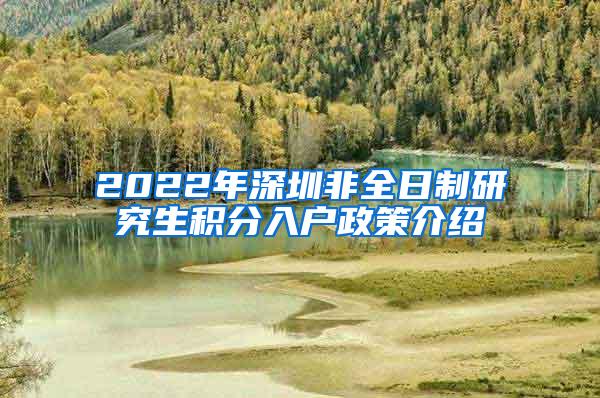 2022年深圳非全日制研究生积分入户政策介绍